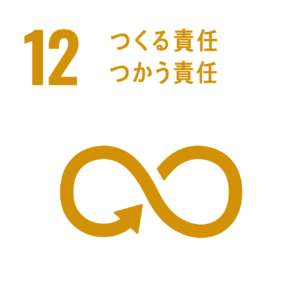 12
つくる責任
つかう責任